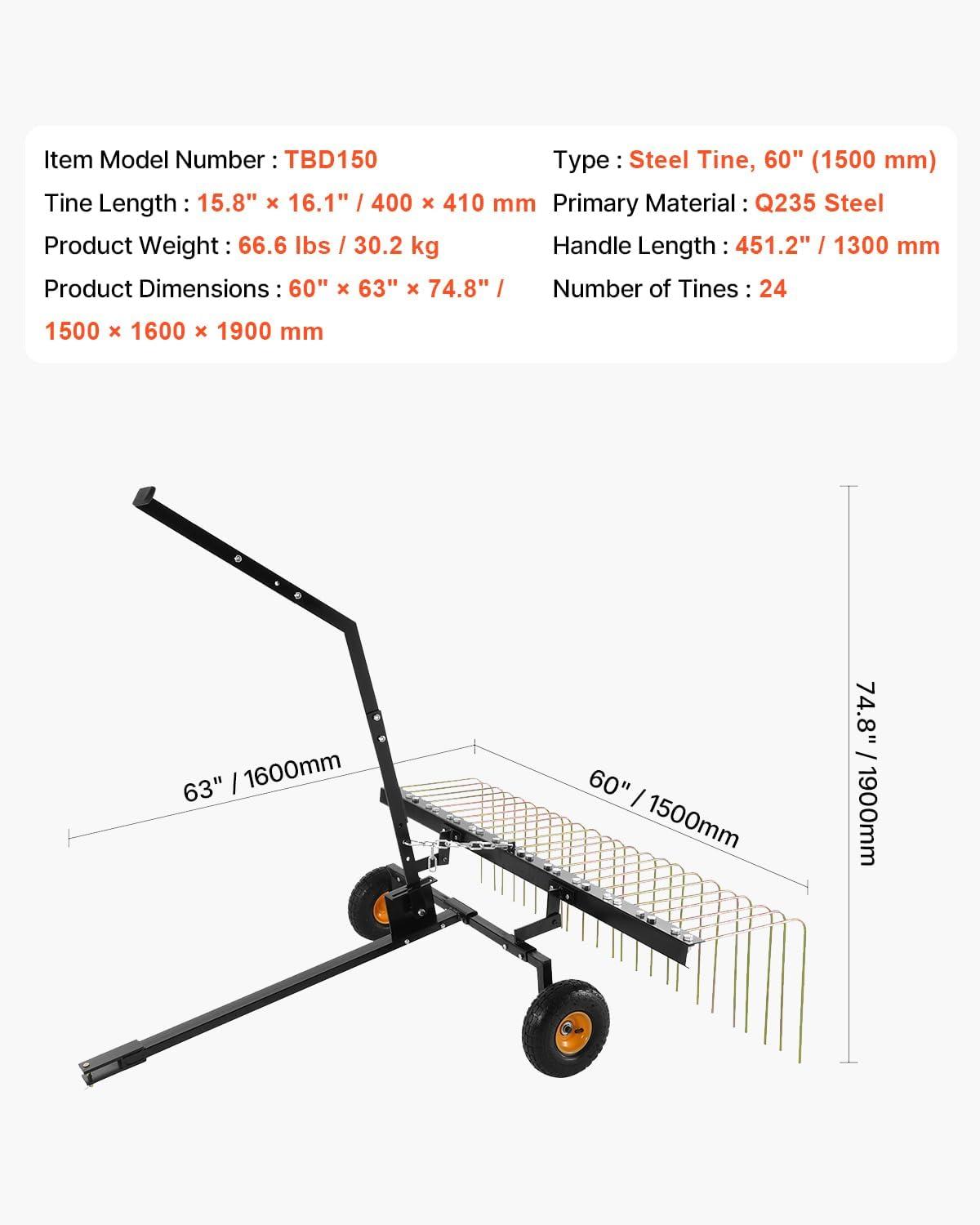 Item Model Number : TBD150

Tine Length : 15.8" × 16.1" / 400 × 410 mm

Product Weight : 66.6 lbs / 30.2 kg

Product Dimensions : 60" × 63" × 74.8" / 1500 × 1600 × 1900 mm

Type : Steel Tine, 60" (1500 mm)

Primary Material : Q235 Steel

Handle Length : 451.2" / 1300 mm

Number of Tines : 24

63" / 1600mm

60" / 1500mm

74.8" / 1900mm